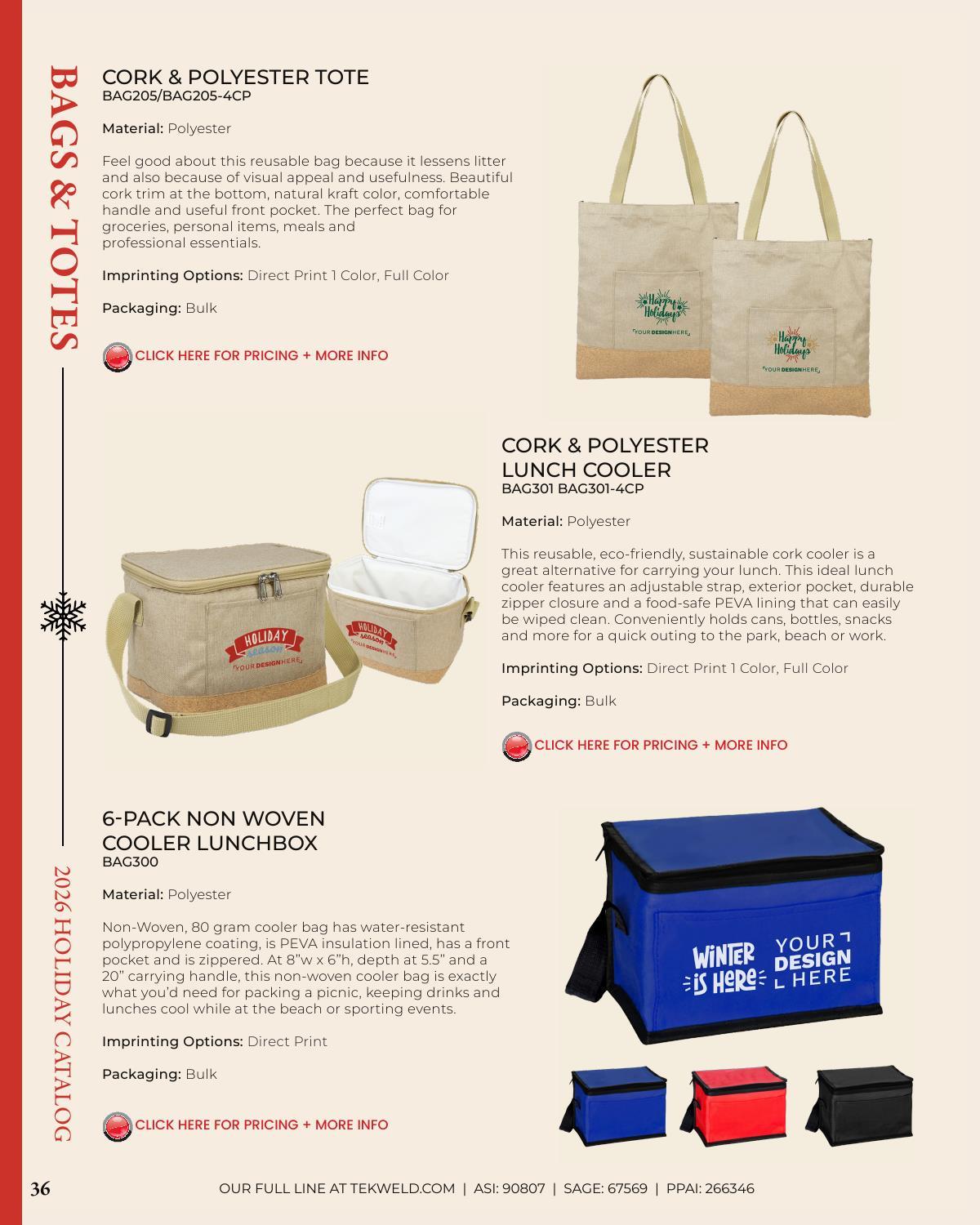 BAGS & TOTES

CORK & POLYESTER TOTE
BAG205/BAG205-4CP

Material: Polyester

Feel good about this reusable bag because it lessens litter and also because of visual appeal and usefulness. Beautiful cork trim at the bottom, natural kraft color, comfortable handle and useful front pocket. The perfect bag for groceries, personal items, meals and professional essentials.

Imprinting Options: Direct Print 1 Color, Full Color

Packaging: Bulk

CLICK HERE FOR PRICING + MORE INFO

Happy Holidays
YOUR DESIGN HERE

Happy Holidays
YOUR DESIGN HERE

CORK & POLYESTER LUNCH COOLER
BAG301 BAG301-4CP

Material: Polyester

This reusable, eco-friendly, sustainable cork cooler is a great alternative for carrying your lunch. This ideal lunch cooler features an adjustable strap, exterior pocket, durable zipper closure and a food-safe PEVA lining that can easily be wiped clean. Conveniently holds cans, bottles, snacks and more for a quick outing to the park, beach or work.

Imprinting Options: Direct Print 1 Color, Full Color

Packaging: Bulk

CLICK HERE FOR PRICING + MORE INFO

HOLIDAY season
YOUR DESIGN HERE

HOLIDAY season
YOUR DESIGN HERE

6-PACK NON WOVEN COOLER LUNCHBOX
BAG300

Material: Polyester

Non-Woven, 80 gram cooler bag has water-resistant polypropylene coating, is PEVA insulation lined, has a front pocket and is zippered. At 8"w x 6"h, depth at 5.5" and a 20" carrying handle, this non-woven cooler bag is exactly what you'd need for packing a picnic, keeping drinks and lunches cool while at the beach or sporting events.

Imprinting Options: Direct Print

Packaging: Bulk

CLICK HERE FOR PRICING + MORE INFO

WINTER IS HERE
YOUR DESIGN HERE

2026 HOLIDAY CATALOG

36

OUR FULL LINE AT TEKWELD.COM | ASI: 90807 | SAGE: 67569 | PPAI: 266346